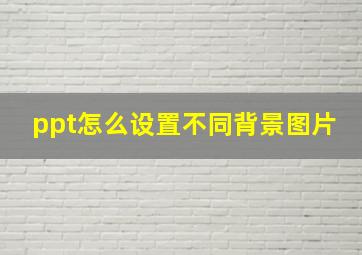 ppt怎么设置不同背景图片